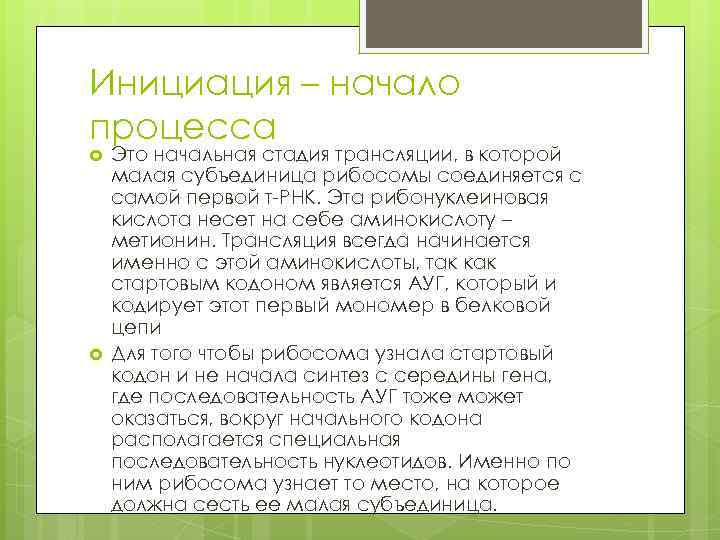 Инициация – начало процесса

Это начальная стадия трансляции, в которой малая субъединица рибосомы соединяется с самой первой т-РНК. Эта рибонуклеиновая кислота несет на себе аминокислоту – метионин. Трансляция всегда начинается именно с этой аминокислоты, так как стартовым кодоном является АУГ, который и кодирует этот первый мономер в белковой цепи

Для того чтобы рибосома узнала стартовый кодон и не начала синтез с середины гена, где последовательность АУГ тоже может оказаться, вокруг начального кодона располагается специальная последовательность нуклеотидов. Именно по ним рибосома узнает то место, на которое должна сесть ее малая субъединица.